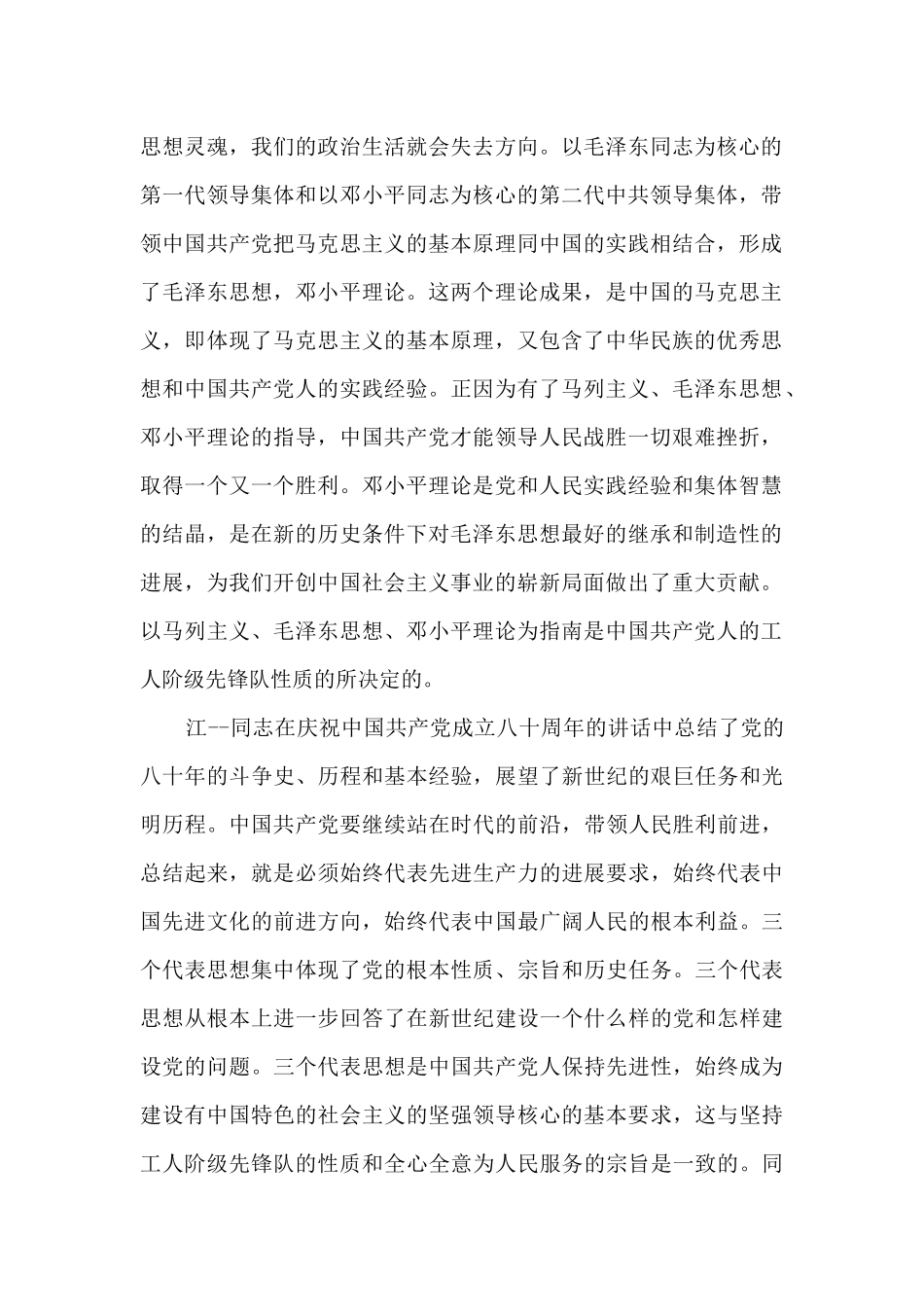 思想灵魂，我们的政治生活就会失去方向。以毛泽东同志为核心的第一代领导集体和以邓小平同志为核心的第二代中共领导集体，带领中国共产党把马克思主义的基本原理同中国的实践相结合，形成了毛泽东思想，邓小平理论。这两个理论成果，是中国的马克思主义，即体现了马克思主义的基本原理，又包含了中华民族的优秀思想和中国共产党人的实践经验。正因为有了马列主义、毛泽东思想、邓小平理论的指导，中国共产党才能领导人民战胜一切艰难挫折，取得一个又一个胜利。邓小平理论是党和人民实践经验和集体智慧的结晶，是在新的历史条件下对毛泽东思想最好的继承和制造性的进展，为我们开创中国社会主义事业的崭新局面做出了重大贡献。以马列主义、毛泽东思想、邓小平理论为指南是中国共产党人的工人阶级先锋队性质的所决定的。

江--同志在庆祝中国共产党成立八十周年的讲话中总结了党的八十年的斗争史、历程和基本经验，展望了新世纪的艰巨任务和光明历程。中国共产党要继续站在时代的前沿，带领人民胜利前进，总结起来，就是必须始终代表先进生产力的进展要求，始终代表中国先进文化的前进方向，始终代表中国最广阔人民的根本利益。三个代表思想集中体现了党的根本性质、宗旨和历史任务。三个代表思想从根本上进一步回答了在新世纪建设一个什么样的党和怎样建设党的问题。三个代表思想是中国共产党人保持先进性，始终成为建设有中国特色的社会主义的坚强领导核心的基本要求，这与坚持工人阶级先锋队的性质和全心全意为人民服务的宗旨是一致的。同